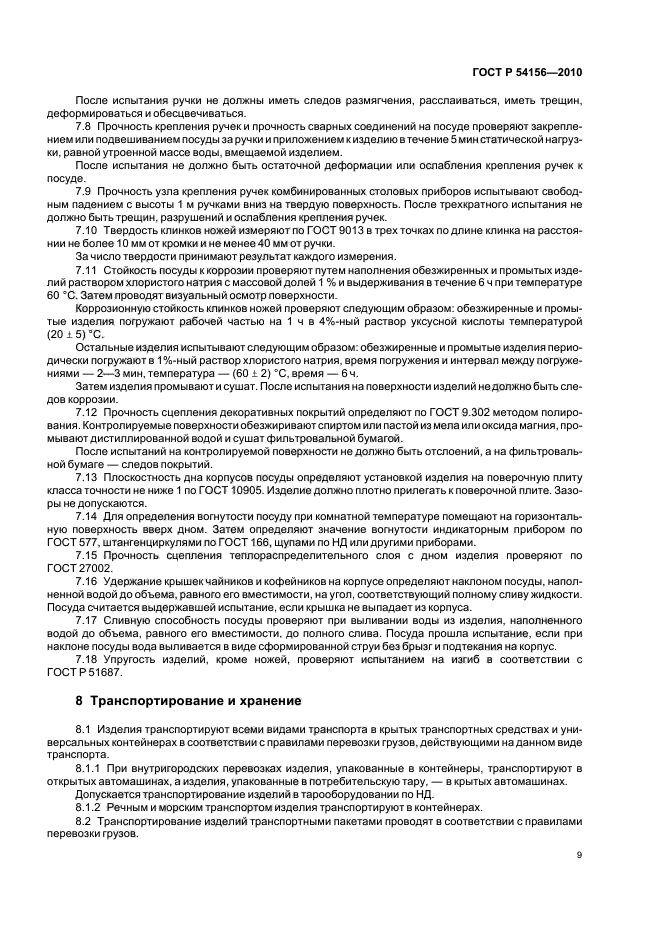 ГОСТ Р 54156—2010

После испытания ручки не должны иметь следов размягчения, расслаиваться, иметь трещин, деформироваться и обесцвечиваться.

7.8 Прочность крепления ручек и прочность сварных соединений на посуде проверяют закреплением или подвешиванием посуды за ручки и приложением к изделию в течение 5 мин статической нагрузки, равной утроенной массе воды, вмещаемой изделием.

После испытания не должно быть остаточной деформации или ослабления крепления ручек к посуде.

7.9 Прочность узла крепления ручек комбинированных столовых приборов испытывают свободным падением с высоты 1 м ручками вниз на твердую поверхность. После трехкратного испытания не должно быть трещин, разрушений и ослабления крепления ручек.

7.10 Твердость клинков ножей измеряют по ГОСТ 9013 в трех точках по длине клинка на расстоянии не более 10 мм от кромки и не менее 40 мм от ручки.

За число твердости принимают результат каждого измерения.

7.11 Стойкость посуды к коррозии проверяют путем наполнения обезжиренных и промытых изделий раствором хлористого натрия с массовой долей 1 % и выдерживания в течение 6 ч при температуре 60 °С. Затем проводят визуальный осмотр поверхности.

Коррозионную стойкость клинков ножей проверяют следующим образом: обезжиренные и промытые изделия погружают рабочей частью на 1 ч в 4%-ный раствор уксусной кислоты температурой $(20 \pm 5)$ °С.

Остальные изделия испытывают следующим образом: обезжиренные и промытые изделия периодически погружают в 1%-ный раствор хлористого натрия, время погружения и интервал между погружениями — 2—3 мин, температура — $(60 \pm 2)$ °С, время — 6 ч.

Затем изделия промывают и сушат. После испытания на поверхности изделий не должно быть следов коррозии.

7.12 Прочность сцепления декоративных покрытий определяют по ГОСТ 9.302 методом полирования. Контролируемые поверхности обезжиривают спиртом или пастой из мела или оксида магния, промывают дистиллированной водой и сушат фильтровальной бумагой.

После испытаний на контролируемой поверхности не должно быть отслоений, а на фильтровальной бумаге — следов покрытий.

7.13 Плоскостность дна корпусов посуды определяют установкой изделия на поверочную плиту класса точности не ниже 1 по ГОСТ 10905. Изделие должно плотно прилегать к поверочной плите. Зазоры не допускаются.

7.14 Для определения вогнутости посуду при комнатной температуре помещают на горизонтальную поверхность вверх дном. Затем определяют значение вогнутости индикаторным прибором по ГОСТ 577, штангенциркулями по ГОСТ 166, щупами по НД или другими приборами.

7.15 Прочность сцепления теплораспределительного слоя с дном изделия проверяют по ГОСТ 27002.

7.16 Удержание крышек чайников и кофейников на корпусе определяют наклоном посуды, наполненной водой до объема, равного его вместимости, на угол, соответствующий полному сливу жидкости. Посуда считается выдержавшей испытание, если крышка не выпадает из корпуса.

7.17 Сливную способность посуды проверяют при выливании воды из изделия, наполненного водой до объема, равного его вместимости, до полного слива. Посуда прошла испытание, если при наклоне посуды вода выливается в виде сформированной струи без брызг и подтекания на корпус.

7.18 Упругость изделий, кроме ножей, проверяют испытанием на изгиб в соответствии с ГОСТ Р 51687.

8 Транспортирование и хранение

8.1 Изделия транспортируют всеми видами транспорта в крытых транспортных средствах и универсальных контейнерах в соответствии с правилами перевозки грузов, действующими на данном виде транспорта.

8.1.1 При внутригородских перевозках изделия, упакованные в контейнеры, транспортируют в открытых автомашинах, а изделия, упакованные в потребительскую тару, — в крытых автомашинах.

Допускается транспортирование изделий в тарооборудовании по НД.

8.1.2 Речным и морским транспортом изделия транспортируют в контейнерах.

8.2 Транспортирование изделий транспортными пакетами проводят в соответствии с правилами перевозки грузов.

9